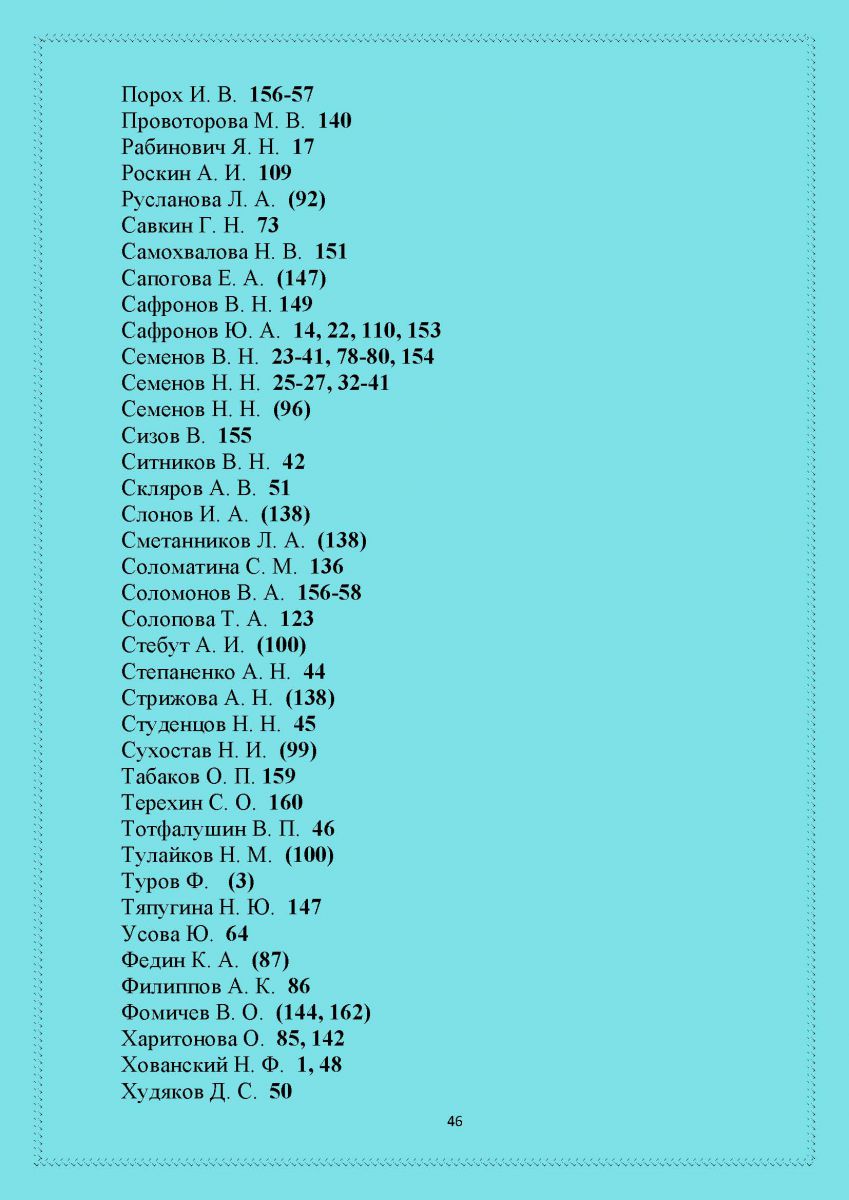 Порох И. В. 156-57
Провоторова М. В. 140
Рабинович Я. Н. 17
Роскин А. И. 109
Русланова Л. А. (92)
Савкин Г. Н. 73
Самохвалова Н. В. 151
Сапогова Е. А. (147)
Сафронов В. Н. 149
Сафронов Ю. А. 14, 22, 110, 153
Семенов В. Н. 23-41, 78-80, 154
Семенов Н. Н. 25-27, 32-41
Семенов Н. Н. (96)
Сизов В. 155
Ситников В. Н. 42
Скляров А. В. 51
Слонов И. А. (138)
Сметанников Л. А. (138)
Соломатина С. М. 136
Соломонов В. А. 156-58
Солопова Т. А. 123
Стебут А. И. (100)
Степаненко А. Н. 44
Стрижова А. Н. (138)
Студенцов Н. Н. 45
Сухостав Н. И. (99)
Табаков О. П. 159
Терехин С. О. 160
Тотфалушин В. П. 46
Тулайков Н. М. (100)
Туров Ф. (3)
Тяпугина Н. Ю. 147
Усова Ю. 64
Федин К. А. (87)
Филиппов А. К. 86
Фомичев В. О. (144, 162)
Харитонова О. 85, 142
Хованский Н. Ф. 1, 48
Худяков Д. С. 50

46